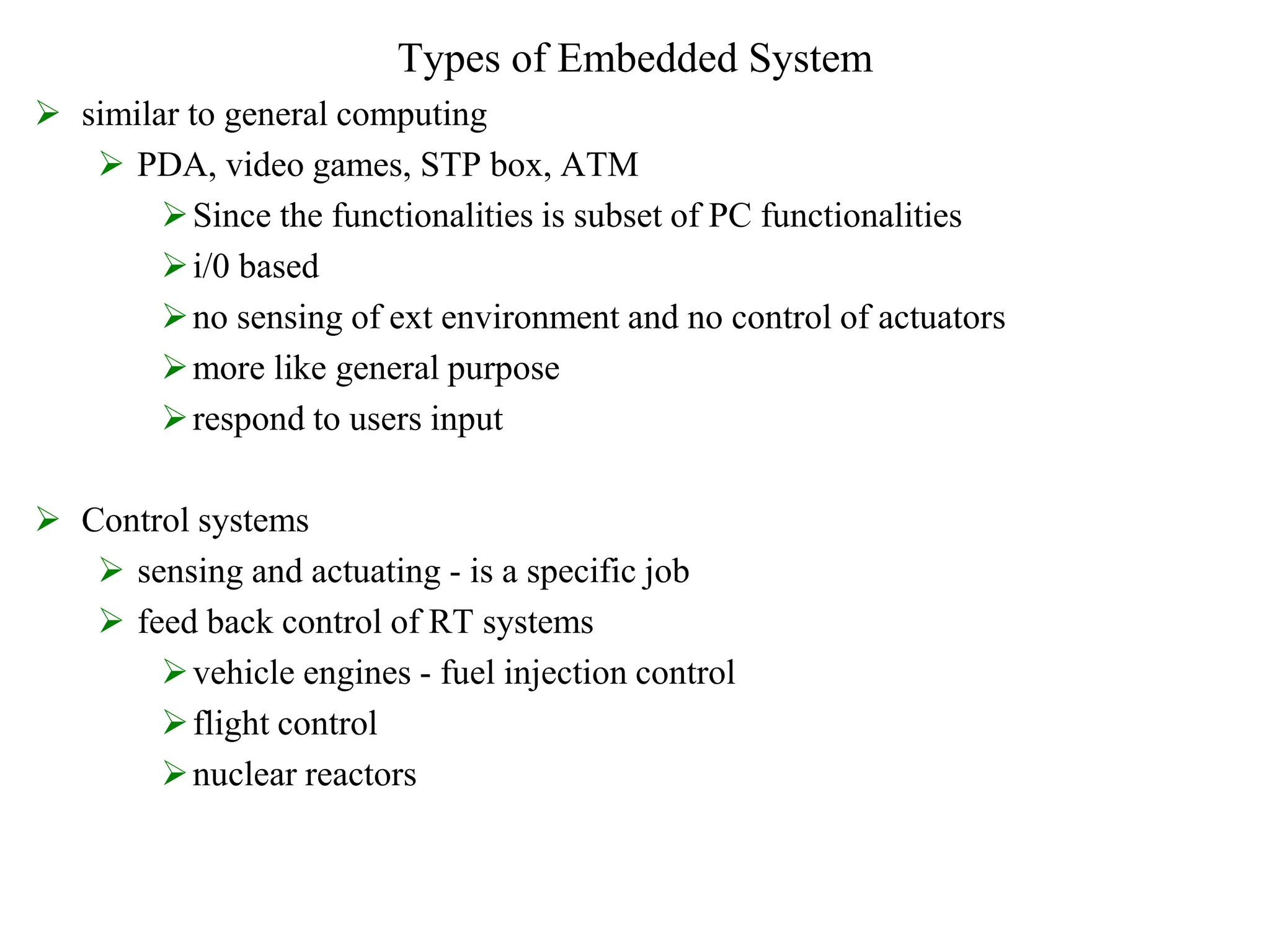 Types of Embedded System

➢ similar to general computing

➢ PDA, video games, STP box, ATM

➢ Since the functionalities is subset of PC functionalities

➢ i/0 based

➢ no sensing of ext environment and no control of actuators

➢ more like general purpose

➢ respond to users input

➢ Control systems

➢ sensing and actuating - is a specific job

➢ feed back control of RT systems

➢ vehicle engines - fuel injection control

➢ flight control

➢ nuclear reactors